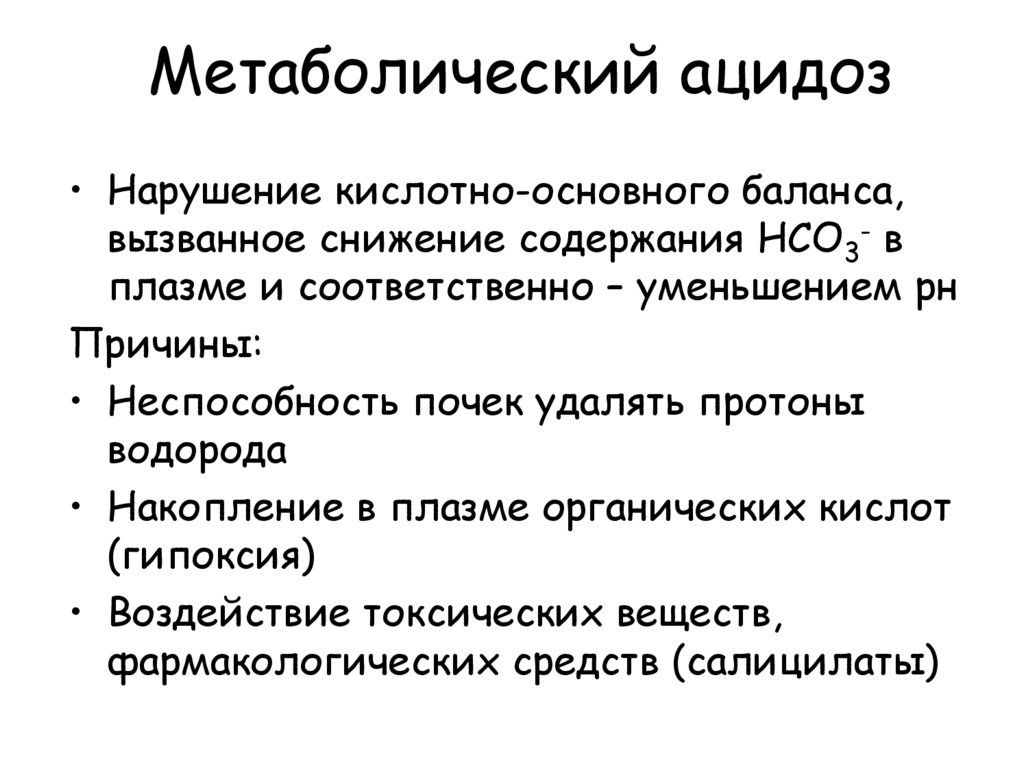 Метаболический ацидоз

• Нарушение кислотно-основного баланса, вызванное снижение содержания $HCO_3^-$ в плазме и соответственно – уменьшением рн

Причины:

• Неспособность почек удалять протоны водорода

• Накопление в плазме органических кислот (гипоксия)

• Воздействие токсических веществ, фармакологических средств (салицилаты)